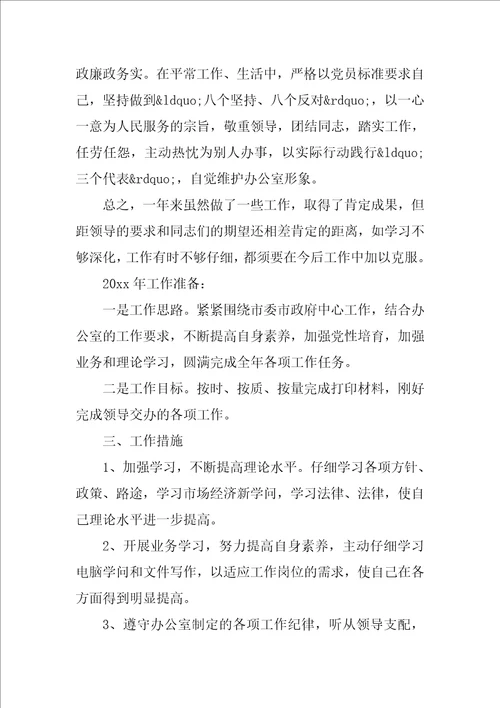 政廉政务实。在平常工作、生活中，严格以党员标准要求自己，坚持做到&ldquo;八个坚持、八个反对&rdquo;，以一心一意为人民服务的宗旨，敬重领导，团结同志，踏实工作，任劳任怨，主动热忱为别人办事，以实际行动践行&ldquo;三个代表&rdquo;，自觉维护办公室形象。

总之，一年来虽然做了一些工作，取得了肯定成果，但距领导的要求和同志们的期望还相差肯定的距离，如学习不够深化，工作有时不够仔细，都须要在今后工作中加以克服。

20xx 年工作准备：

一是工作思路。紧紧围绕市委市政府中心工作，结合办公室的工作要求，不断提高自身素养，加强党性培育，加强业务和理论学习，圆满完成全年各项工作任务。

二是工作目标。按时、按质、按量完成打印材料，刚好完成领导交办的各项工作。

三、工作措施

1、加强学习，不断提高理论水平。仔细学习各项方针、政策、路途，学习市场经济新学问，学习法律、法律，使自己理论水平进一步提高。

2、开展业务学习，努力提高自身素养，主动仔细学习电脑学问和文件写作，以适应工作岗位的需求，使自己在各方面得到明显提高。

3、遵守办公室制定的各项工作纪律，听从领导支配，